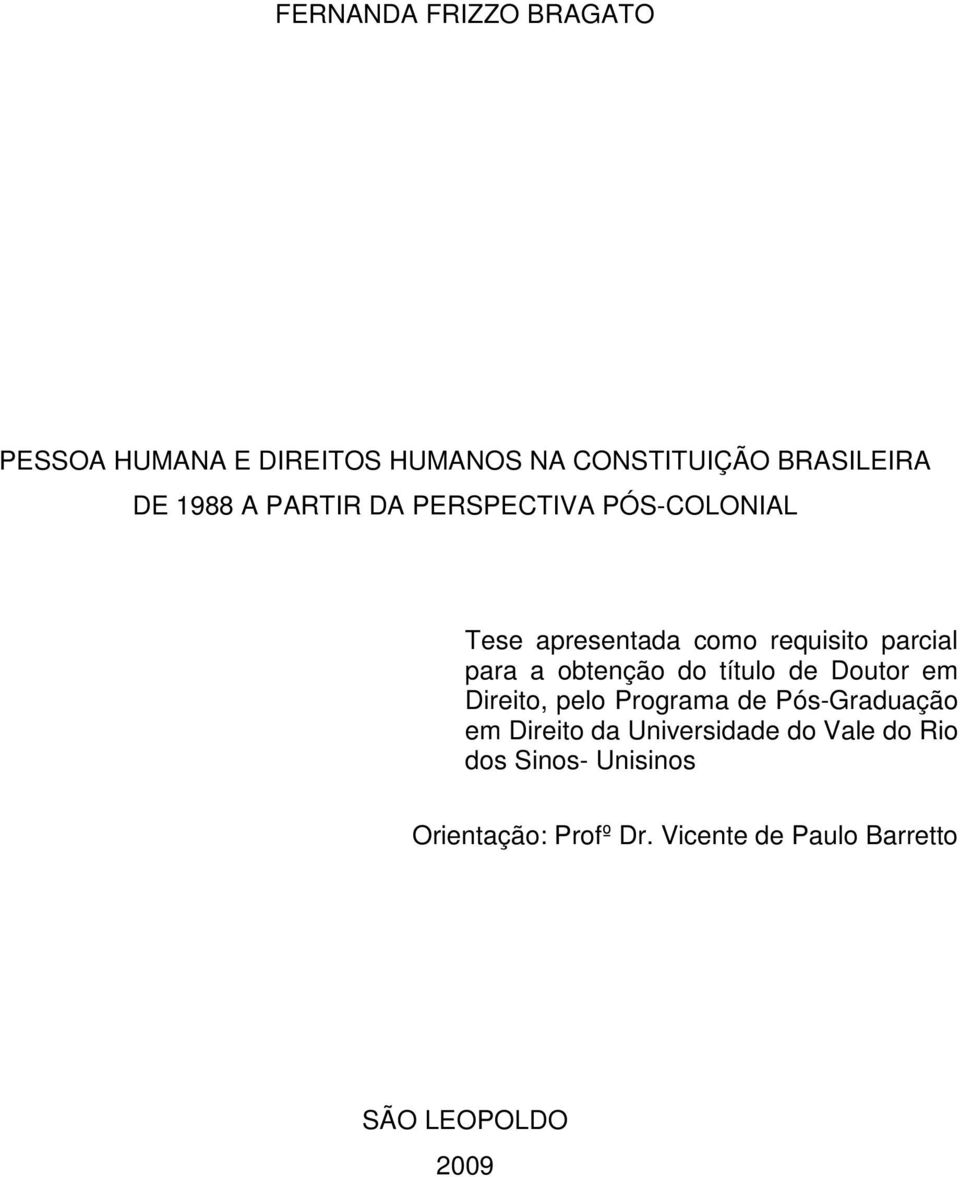 FERNANDA FRIZZO BRAGATO

PESSOA HUMANA E DIREITOS HUMANOS NA CONSTITUIÇÃO BRASILEIRA DE 1988 A PARTIR DA PERSPECTIVA PÓS-COLONIAL

Tese apresentada como requisito parcial para a obtenção do título de Doutor em Direito, pelo Programa de Pós-Graduação em Direito da Universidade do Vale do Rio dos Sinos- Unisinos

Orientação: Profº Dr. Vicente de Paulo Barretto

SÃO LEOPOLDO

2009